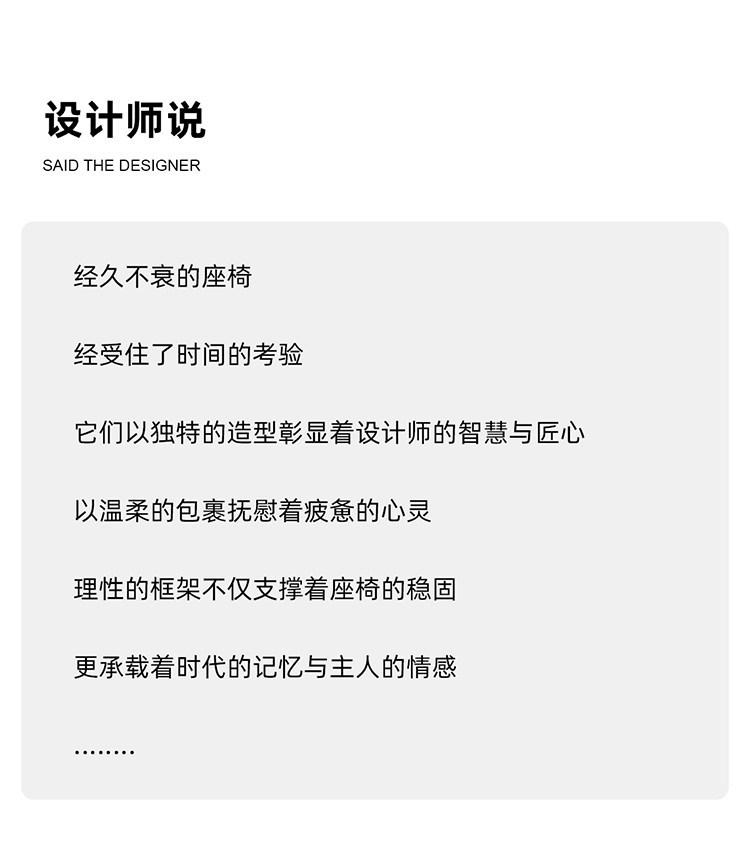 设计师说

SAID THE DESIGNER

经久不衰的座椅

经受住了时间的考验

它们以独特的造型彰显着设计师的智慧与匠心

以温柔的包裹抚慰着疲惫的心灵

理性的框架不仅支撑着座椅的稳固

更承载着时代的记忆与主人的情感

........